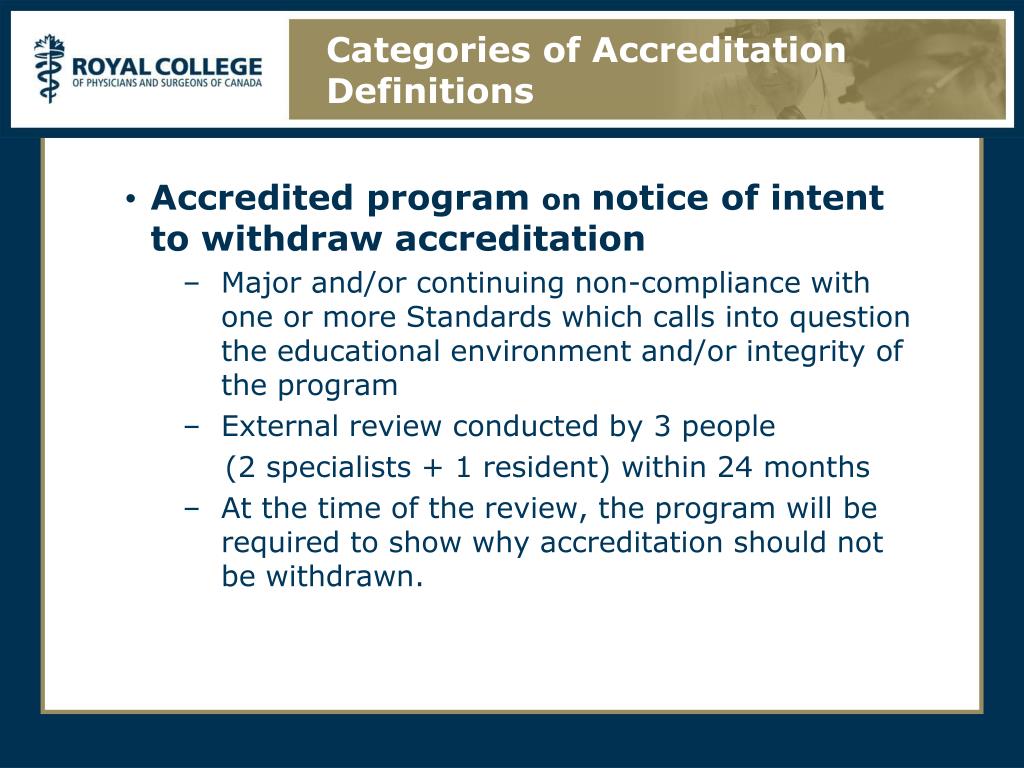 ROYAL COLLEGE
OF PHYSICIANS AND SURGEONS OF CANADA

Categories of Accreditation Definitions

• Accredited program on notice of intent to withdraw accreditation
– Major and/or continuing non-compliance with one or more Standards which calls into question the educational environment and/or integrity of the program
– External review conducted by 3 people
(2 specialists + 1 resident) within 24 months
– At the time of the review, the program will be required to show why accreditation should not be withdrawn.